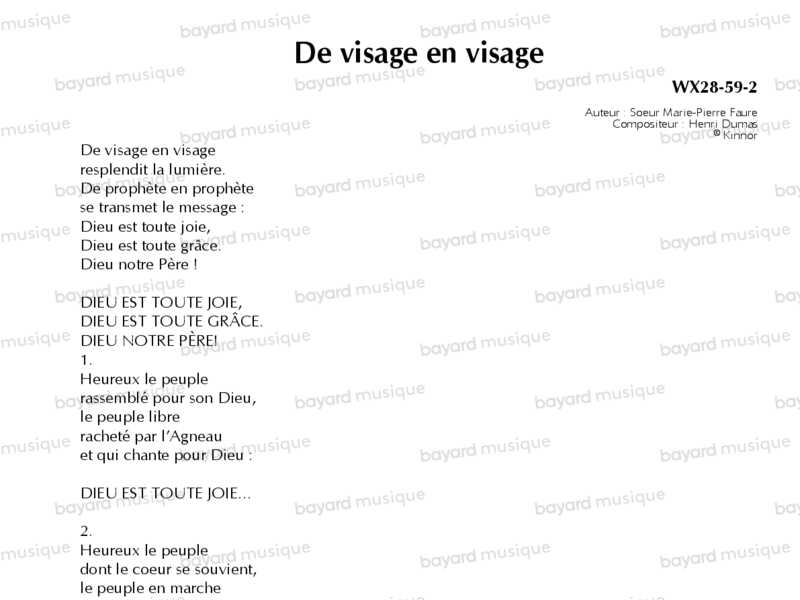 De visage en visage

WX28-59-2

Auteur : Soeur Marie-Pierre Faure
Compositeur : Henri Dumas
© Kinnor

De visage en visage
resplendit la lumière.
De prophète en prophète
se transmet le message :
Dieu est toute joie,
Dieu est toute grâce.
Dieu notre Père !

DIEU EST TOUTE JOIE,
DIEU EST TOUTE GRÂCE.
DIEU NOTRE PÈRE!
1.
Heureux le peuple
rassemblé pour son Dieu,
le peuple libre
racheté par l'Agneau
et qui chante pour Dieu :

DIEU EST TOUTE JOIE...

2.
Heureux le peuple
dont le coeur se souvient,
le peuple en marche

bayard musique